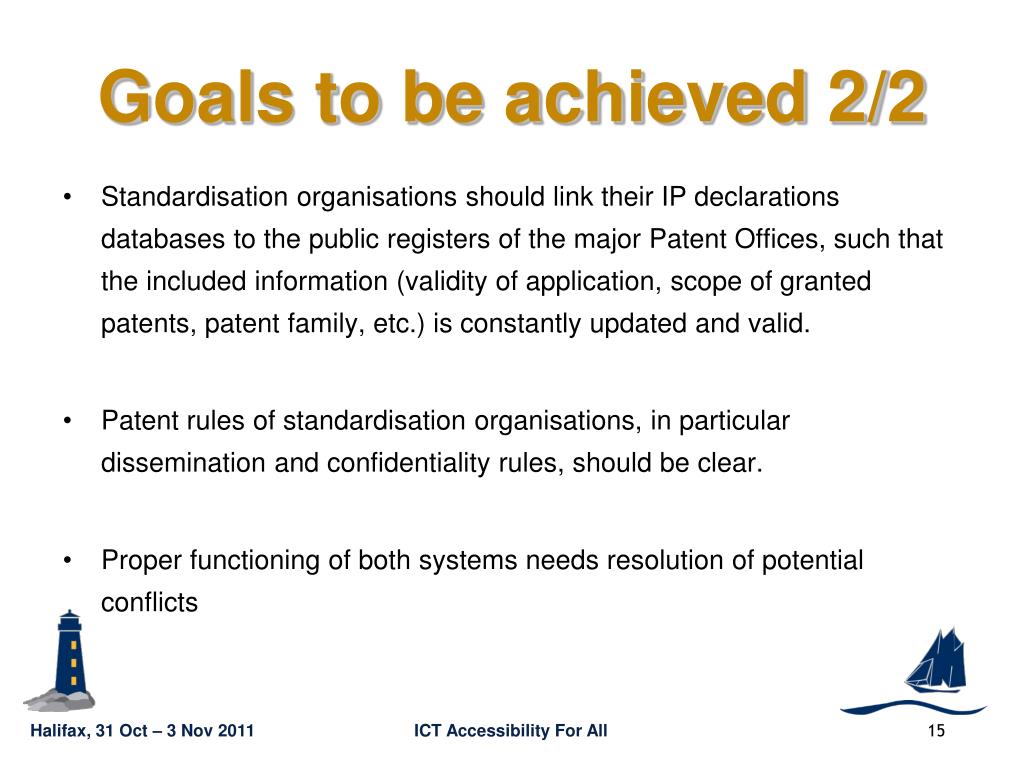 Goals to be achieved 2/2

• Standardisation organisations should link their IP declarations databases to the public registers of the major Patent Offices, such that the included information (validity of application, scope of granted patents, patent family, etc.) is constantly updated and valid.

• Patent rules of standardisation organisations, in particular dissemination and confidentiality rules, should be clear.

• Proper functioning of both systems needs resolution of potential conflicts

Halifax, 31 Oct – 3 Nov 2011

ICT Accessibility For All

15